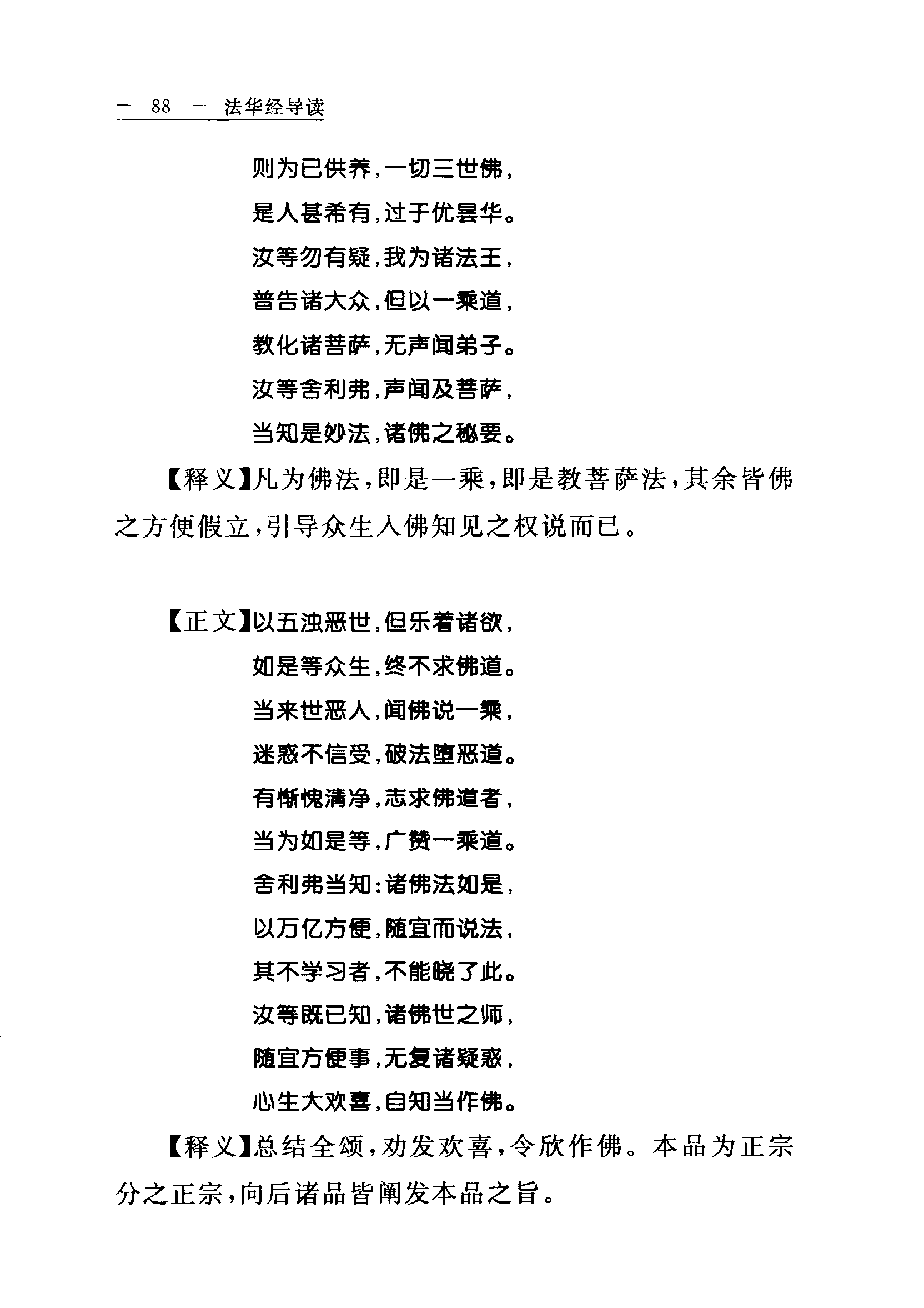 — 88 — 法华经导读

则为已供养，一切三世佛，
是人甚希有，过于优昙华。
汝等勿有疑，我为诸法王，
普告诸大众，但以一乘道，
教化诸菩萨，无声闻弟子。
汝等舍利弗，声闻及菩萨，
当知是妙法，诸佛之秘要。

【释义】凡为佛法，即是一乘，即是教菩萨法，其余皆佛之方便假立，引导众生入佛知见之权说而已。

【正文】以五浊恶世，但乐着诸欲，
如是等众生，终不求佛道。
当来世恶人，闻佛说一乘，
迷惑不信受，破法堕恶道。
有惭愧清净，志求佛道者，
当为如是等，广赞一乘道。
舍利弗当知：诸佛法如是，
以万亿方便，随宜而说法，
其不学习者，不能晓了此。
汝等既已知，诸佛世之师，
随宜方便事，无复诸疑惑，
心生大欢喜，自知当作佛。

【释义】总结全颂，劝发欢喜，令欣作佛。本品为正宗分之正宗，向后诸品皆阐发本品之旨。